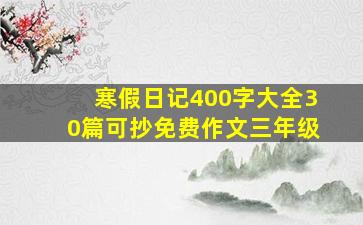 寒假日记400字大全30篇可抄免费作文三年级